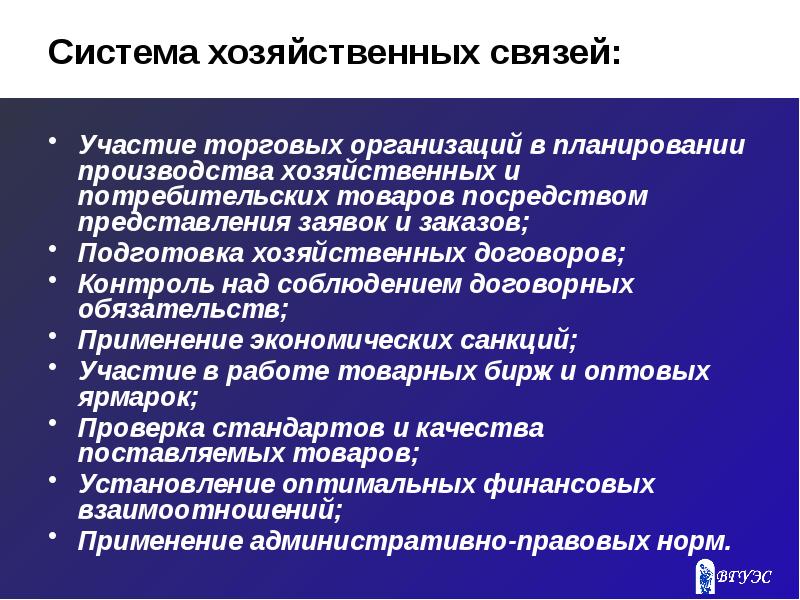 Система хозяйственных связей:

• Участие торговых организаций в планировании производства хозяйственных и потребительских товаров посредством представления заявок и заказов;
• Подготовка хозяйственных договоров;
• Контроль над соблюдением договорных обязательств;
• Применение экономических санкций;
• Участие в работе товарных бирж и оптовых ярмарок;
• Проверка стандартов и качества поставляемых товаров;
• Установление оптимальных финансовых взаимоотношений;
• Применение административно-правовых норм.

ВГУЭС